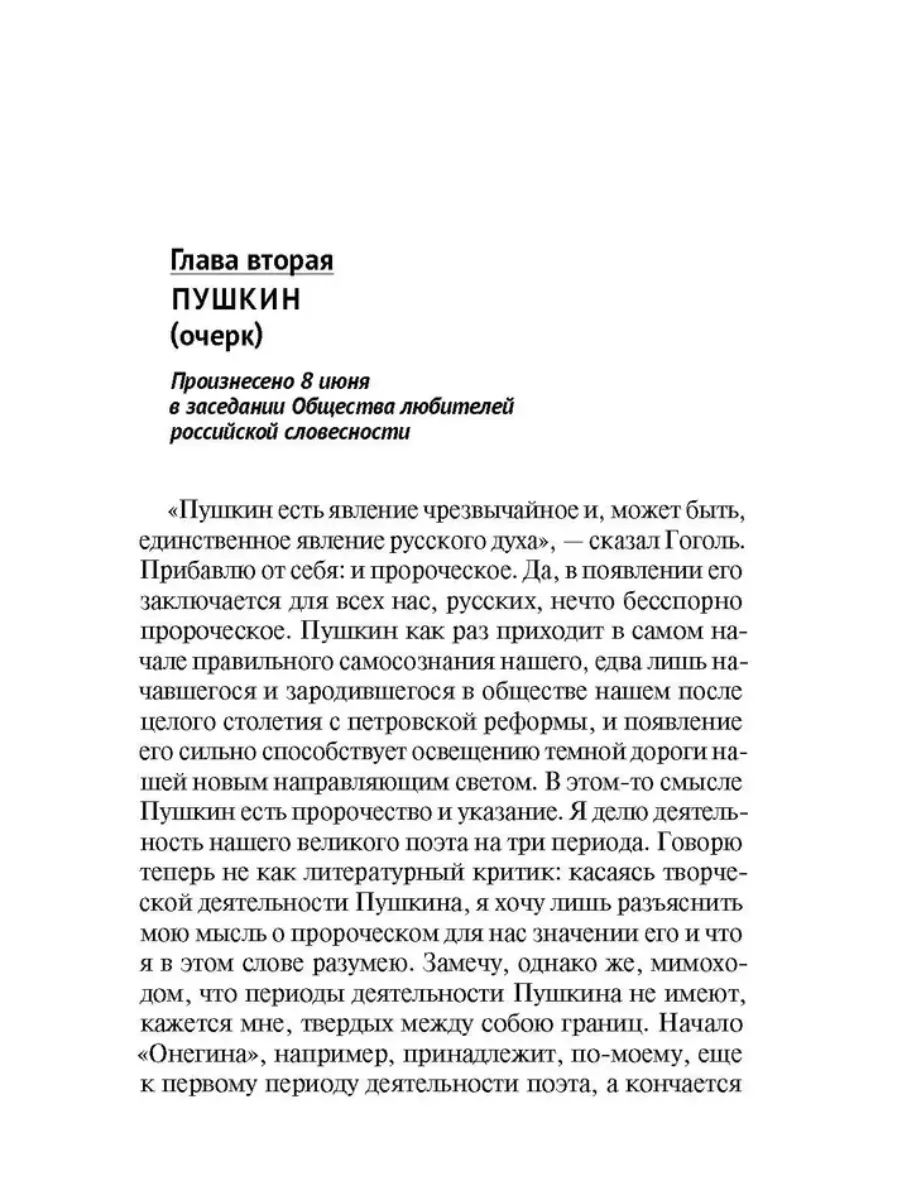 Глава вторая
ПУШКИН
(очерк)

Произнесено 8 июня
в заседании Общества любителей
российской словесности

«Пушкин есть явление чрезвычайное и, может быть, единственное явление русского духа», — сказал Гоголь. Прибавлю от себя: и пророческое. Да, в появлении его заключается для всех нас, русских, нечто бесспорно пророческое. Пушкин как раз приходит в самом начале правильного самосознания нашего, едва лишь начавшегося и зародившегося в обществе нашем после целого столетия с петровской реформы, и появление его сильно способствует освещению темной дороги нашей новым направляющим светом. В этом-то смысле Пушкин есть пророчество и указание. Я делю деятельность нашего великого поэта на три периода. Говорю теперь не как литературный критик: касаясь творческой деятельности Пушкина, я хочу лишь разъяснить мою мысль о пророческом для нас значении его и что я в этом слове разумею. Замечу, однако же, мимоходом, что периоды деятельности Пушкина не имеют, кажется мне, твердых между собою границ. Начало «Онегина», например, принадлежит, по-моему, еще к первому периоду деятельности поэта, а кончается